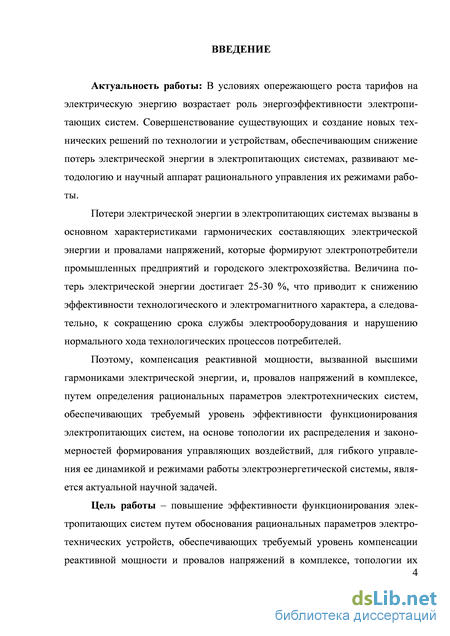 ВВЕДЕНИЕ

Актуальность работы: В условиях опережающего роста тарифов на электрическую энергию возрастает роль энергоэффективности электропитающих систем. Совершенствование существующих и создание новых технических решений по технологии и устройствам, обеспечивающим снижение потерь электрической энергии в электропитающих системах, развивают методологию и научный аппарат рационального управления их режимами работы.

Потери электрической энергии в электропитающих системах вызваны в основном характеристиками гармонических составляющих электрической энергии и провалами напряжений, которые формируют электропотребители промышленных предприятий и городского электрохозяйства. Величина потерь электрической энергии достигает 25-30 %, что приводит к снижению эффективности технологического и электромагнитного характера, а следовательно, к сокращению срока службы электрооборудования и нарушению нормального хода технологических процессов потребителей.

Поэтому, компенсация реактивной мощности, вызванной высшими гармониками электрической энергии, и, провалов напряжений в комплексе, путем определения рациональных параметров электротехнических систем, обеспечивающих требуемый уровень эффективности функционирования электропитающих систем, на основе топологии их распределения и закономерностей формирования управляющих воздействий, для гибкого управления ее динамикой и режимами работы электроэнергетической системы, является актуальной научной задачей.

Цель работы – повышение эффективности функционирования электропитающих систем путем обоснования рациональных параметров электротехнических устройств, обеспечивающих требуемый уровень компенсации реактивной мощности и провалов напряжений в комплексе, топологии их

4

dsLib.net
библиотека диссертаций